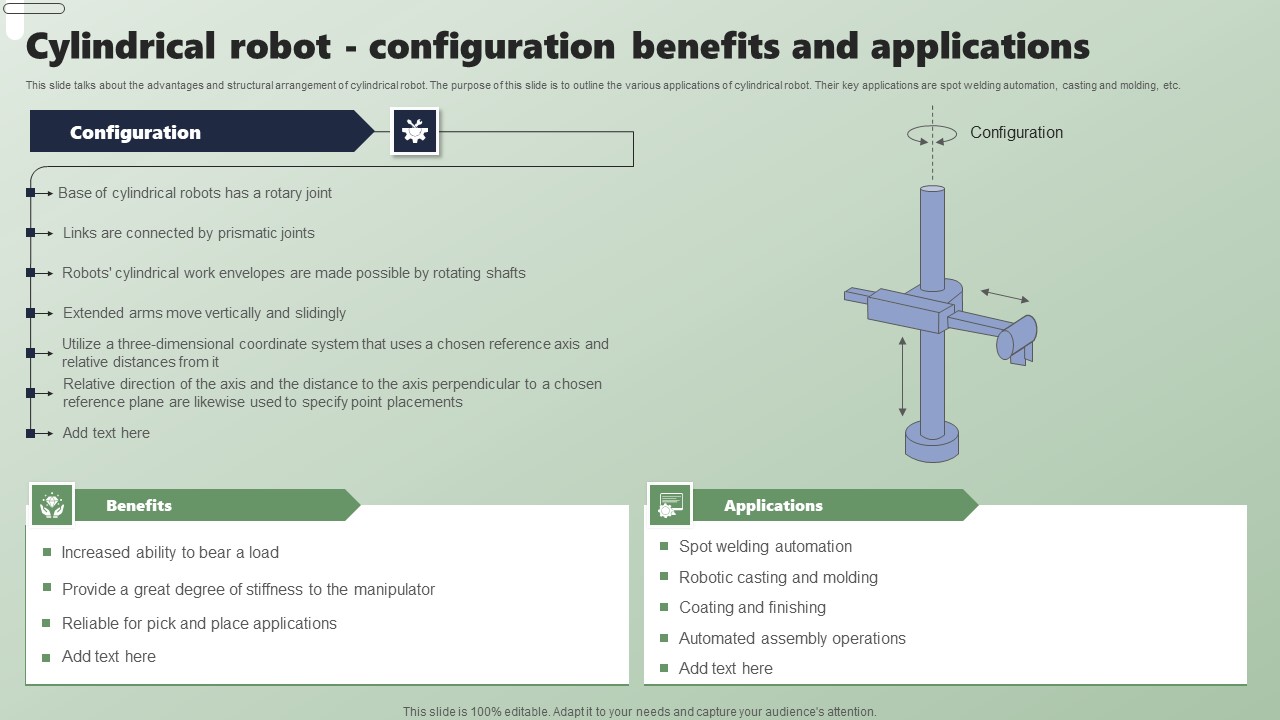 Cylindrical robot - configuration benefits and applications

This slide talks about the advantages and structural arrangement of cylindrical robot. The purpose of this slide is to outline the various applications of cylindrical robot. Their key applications are spot welding automation, casting and molding, etc.

Configuration

Base of cylindrical robots has a rotary joint

Links are connected by prismatic joints

Robots' cylindrical work envelopes are made possible by rotating shafts

Extended arms move vertically and slidingly

Utilize a three-dimensional coordinate system that uses a chosen reference axis and relative distances from it

Relative direction of the axis and the distance to the axis perpendicular to a chosen reference plane are likewise used to specify point placements

Add text here

Configuration

Benefits

Increased ability to bear a load

Provide a great degree of stiffness to the manipulator

Reliable for pick and place applications

Add text here

Applications

Spot welding automation

Robotic casting and molding

Coating and finishing

Automated assembly operations

Add text here

This slide is 100% editable. Adapt it to your needs and capture your audience's attention.